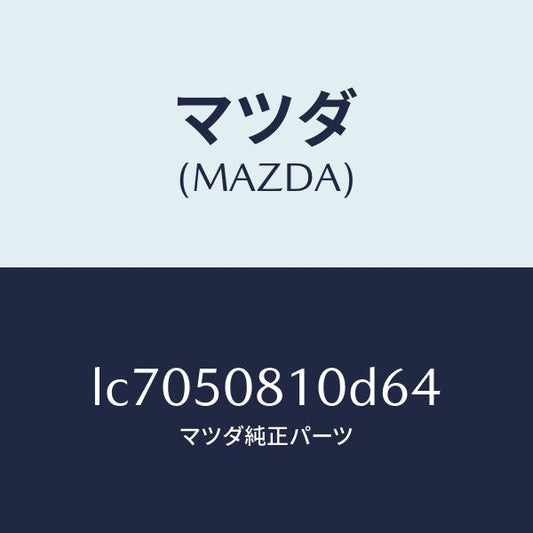 マツダ
(MAZDA)

lc7050810d64
マツダ純正パーツ